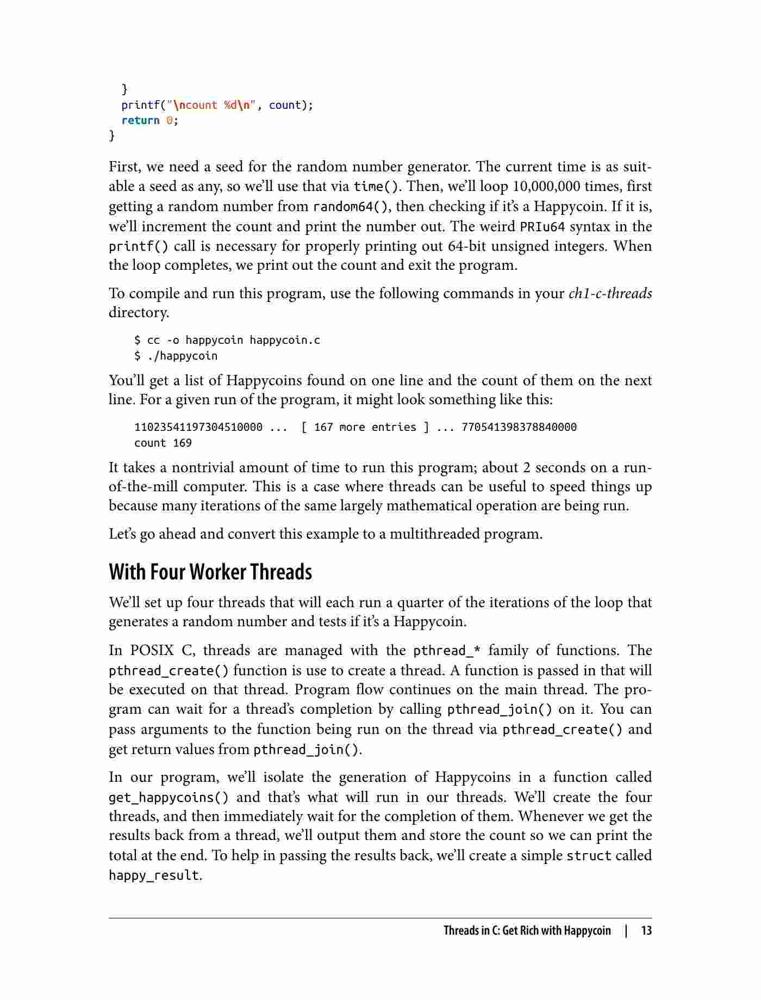 }
  printf("\ncount %d\n", count);
  return 0;
}

First, we need a seed for the random number generator. The current time is as suitable a seed as any, so we'll use that via time(). Then, we'll loop 10,000,000 times, first getting a random number from random64(), then checking if it's a Happycoin. If it is, we'll increment the count and print the number out. The weird PRIu64 syntax in the printf() call is necessary for properly printing out 64-bit unsigned integers. When the loop completes, we print out the count and exit the program.

To compile and run this program, use the following commands in your ch1-c-threads directory.

$ cc -o happycoin happycoin.c
$ ./happycoin

You'll get a list of Happycoins found on one line and the count of them on the next line. For a given run of the program, it might look something like this:

11023541197304510000 ... [ 167 more entries ] ... 770541398378840000
count 169

It takes a nontrivial amount of time to run this program; about 2 seconds on a run-of-the-mill computer. This is a case where threads can be useful to speed things up because many iterations of the same largely mathematical operation are being run.

Let's go ahead and convert this example to a multithreaded program.

With Four Worker Threads

We'll set up four threads that will each run a quarter of the iterations of the loop that generates a random number and tests if it's a Happycoin.

In POSIX C, threads are managed with the pthread_* family of functions. The pthread_create() function is use to create a thread. A function is passed in that will be executed on that thread. Program flow continues on the main thread. The program can wait for a thread's completion by calling pthread_join() on it. You can pass arguments to the function being run on the thread via pthread_create() and get return values from pthread_join().

In our program, we'll isolate the generation of Happycoins in a function called get_happycoins() and that's what will run in our threads. We'll create the four threads, and then immediately wait for the completion of them. Whenever we get the results back from a thread, we'll output them and store the count so we can print the total at the end. To help in passing the results back, we'll create a simple struct called happy_result.

Threads in C: Get Rich with Happycoin | 13